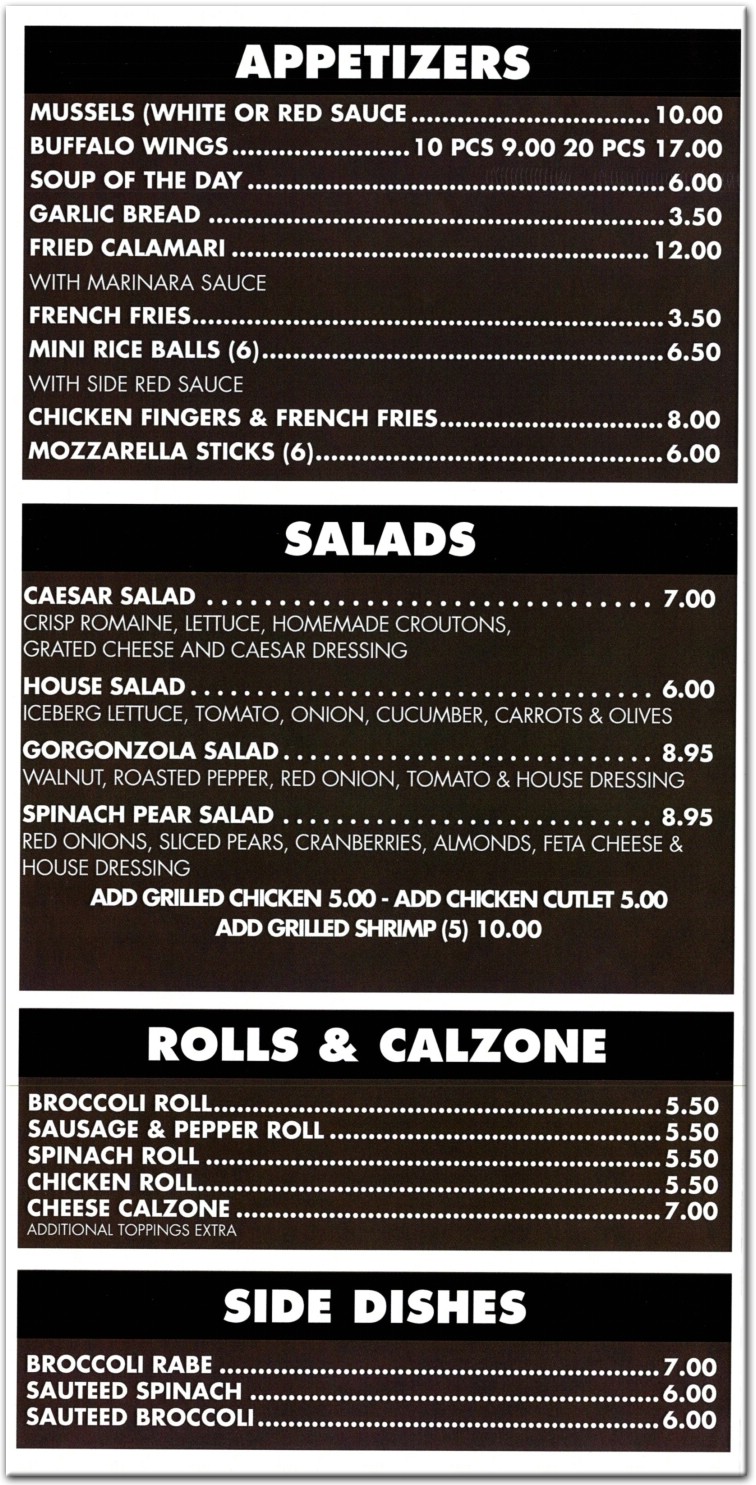 APPETIZERS

MUSSELS (WHITE OR RED SAUCE 10.00
BUFFALO WINGS 10 PCS 9.00 20 PCS 17.00
SOUP OF THE DAY 6.00
GARLIC BREAD 3.50
FRIED CALAMARI 12.00
WITH MARINARA SAUCE
FRENCH FRIES 3.50
MINI RICE BALLS (6) 6.50
WITH SIDE RED SAUCE
CHICKEN FINGERS & FRENCH FRIES 8.00
MOZZARELLA STICKS (6) 6.00

SALADS

CAESAR SALAD 7.00
CRISP ROMAINE, LETTUCE, HOMEMADE CROUTONS, GRATED CHEESE AND CAESAR DRESSING

HOUSE SALAD 6.00
ICEBERG LETTUCE, TOMATO, ONION, CUCUMBER, CARROTS & OLIVES

GORGONZOLA SALAD 8.95
WALNUT, ROASTED PEPPER, RED ONION, TOMATO & HOUSE DRESSING

SPINACH PEAR SALAD 8.95
RED ONIONS, SLICED PEARS, CRANBERRIES, ALMONDS, FETA CHEESE & HOUSE DRESSING

ADD GRILLED CHICKEN 5.00 - ADD CHICKEN CUTLET 5.00
ADD GRILLED SHRIMP (5) 10.00

ROLLS & CALZONE

BROCCOLI ROLL 5.50
SAUSAGE & PEPPER ROLL 5.50
SPINACH ROLL 5.50
CHICKEN ROLL 5.50
CHEESE CALZONE 7.00
ADDITIONAL TOPPINGS EXTRA

SIDE DISHES

BROCCOLI RABE 7.00
SAUTEED SPINACH 6.00
SAUTEED BROCCOLI 6.00